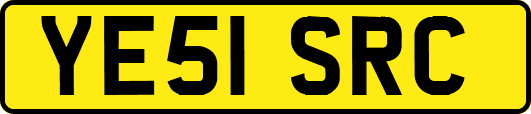 YE51 SRC